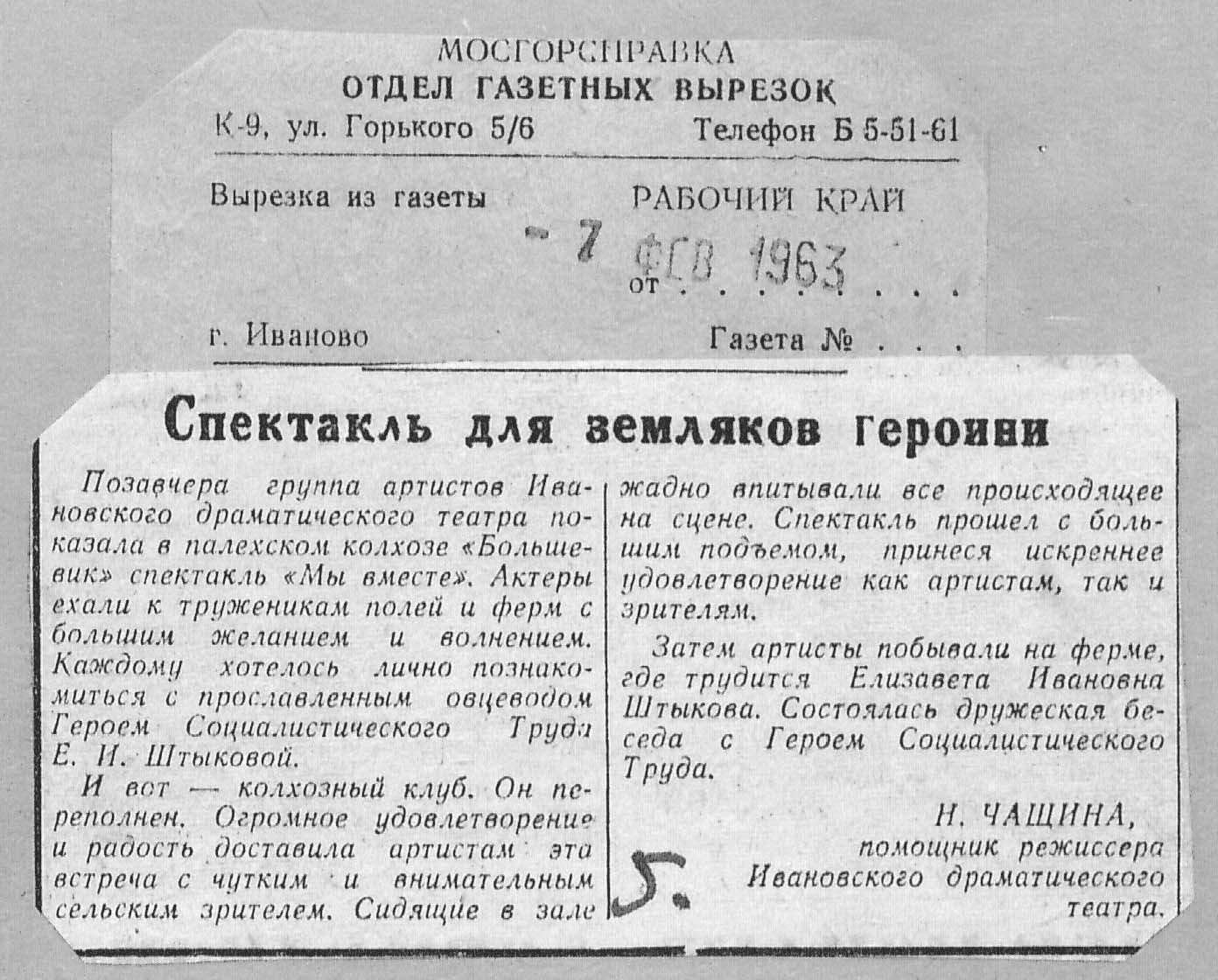 МОСГОРСПРАВКА
ОТДЕЛ ГАЗЕТНЫХ ВЫРЕЗОК
К-9, ул. Горького 5/6 Телефон Б 5-51-61

Вырезка из газеты РАБОЧИЙ КРАЙ

от - 7 ФЕВ 1963 . . . . . .

г. Иваново Газета № . . .

Спектакль для земляков героини

Позавчера группа артистов Ивановского драматического театра показала в палехском колхозе «Большевик» спектакль «Мы вместе». Актеры ехали к труженикам полей и ферм с большим желанием и волнением. Каждому хотелось лично познакомиться с прославленным овцеводом Героем Социалистического Труда Е. И. Штыковой.

И вот — колхозный клуб. Он переполнен. Огромное удовлетворение и радость доставила артистам эта встреча с чутким и внимательным сельским зрителем. Сидящие в зале жадно впитывали все происходящее на сцене. Спектакль прошел с большим подъемом, принеся искреннее удовлетворение как артистам, так и зрителям.

Затем артисты побывали на ферме, где трудится Елизавета Ивановна Штыкова. Состоялась дружеская беседа с Героем Социалистического Труда.

Н. ЧАЩИНА,
помощник режиссера Ивановского драматического театра.

5.